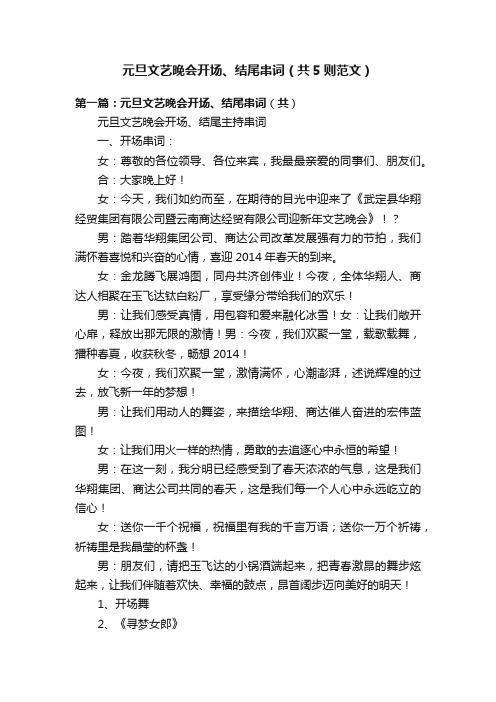 元旦文艺晚会开场、结尾串词（共5则范文）

第一篇：元旦文艺晚会开场、结尾串词（共）

元旦文艺晚会开场、结尾主持串词

一、开场串词：

女：尊敬的各位领导、各位来宾，我最最亲爱的同事们、朋友们。

合：大家晚上好！

女：今天，我们如约而至，在期待的目光中迎来了《武定县华翔经贸集团有限公司暨云南商达经贸有限公司迎新年文艺晚会》！？

男：踏着华翔集团公司、商达公司改革发展强有力的节拍，我们满怀着喜悦和兴奋的心情，喜迎2014年春天的到来。

女：金龙腾飞展鸿图，同舟共济创伟业！今夜，全体华翔人、商达人相聚在玉飞达钛白粉厂，享受缘分带给我们的欢乐！

男：让我们感受真情，用包容和爱来融化冰雪！女：让我们敞开心扉，释放出那无限的激情！男：今夜，我们欢聚一堂，载歌载舞，播种春夏，收获秋冬，畅想2014！

女：今夜，我们欢聚一堂，激情满怀，心潮澎湃，述说辉煌的过去，放飞新一年的梦想！

男：让我们用动人的舞姿，来描绘华翔、商达催人奋进的宏伟蓝图！

女：让我们用火一样的热情，勇敢的去追逐心中永恒的希望！

男：在这一刻，我分明已经感受到了春天浓浓的气息，这是我们华翔集团、商达公司共同的春天，这是我们每一个人心中永远屹立的信心！

女：送你一千个祝福，祝福里有我的千言万语；送你一万个祈祷，祈祷里是我晶莹的杯盏！

男：朋友们，请把玉飞达的小锅酒端起来，把青春激昂的舞步炫起来，让我们伴随着欢快、幸福的鼓点，昂首阔步迈向美好的明天！

1、开场舞

2、《寻梦女郎》